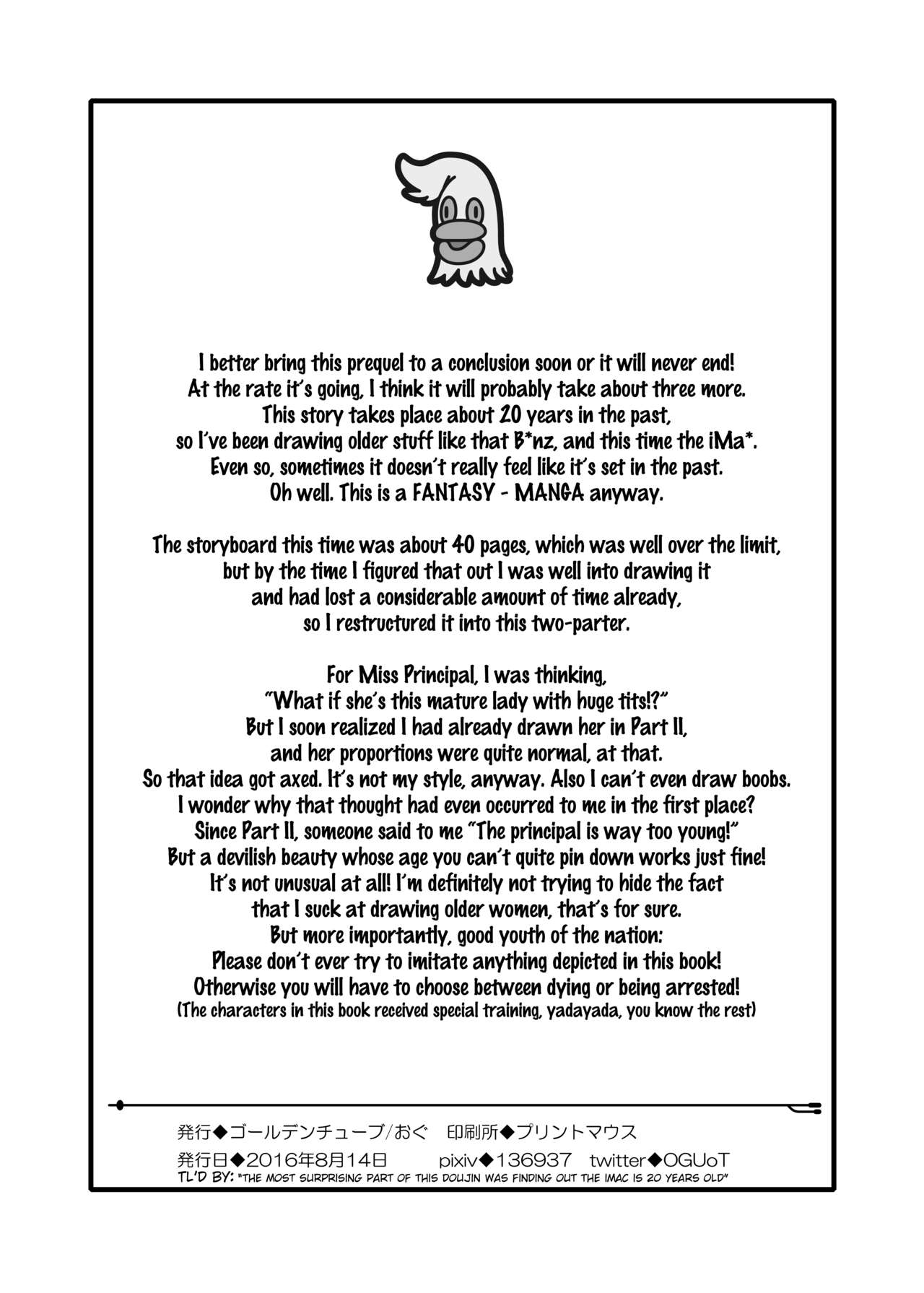 I better bring this prequel to a conclusion soon or it will never end!
At the rate it's going, I think it will probably take about three more.
This story takes place about 20 years in the past,
so I've been drawing older stuff like that B*nz, and this time the iMa*.
Even so, sometimes it doesn't really feel like it's set in the past.
Oh well. This is a FANTASY - MANGA anyway.

The storyboard this time was about 40 pages, which was well over the limit,
but by the time I figured that out I was well into drawing it
and had lost a considerable amount of time already,
so I restructured it into this two-parter.

For Miss Principal, I was thinking,
"What if she's this mature lady with huge tits!?"
But I soon realized I had already drawn her in Part II,
and her proportions were quite normal, at that.
So that idea got axed. It's not my style, anyway. Also I can't even draw boobs.
I wonder why that thought had even occurred to me in the first place?
Since Part II, someone said to me "The principal is way too young!"
But a devilish beauty whose age you can't quite pin down works just fine!
It's not unusual at all! I'm definitely not trying to hide the fact
that I suck at drawing older women, that's for sure.
But more importantly, good youth of the nation:
Please don't ever try to imitate anything depicted in this book!
Otherwise you will have to choose between dying or being arrested!
(The characters in this book received special training, yadayada, you know the rest)

発行◆ゴールデンチューブ/おぐ　印刷所◆プリントマウス
発行日◆2016年8月14日　pixiv◆136937　twitter◆OGUoT
TL'D BY: "THE MOST SURPRISING PART OF THIS DOUJIN WAS FINDING OUT THE IMAC IS 20 YEARS OLD"